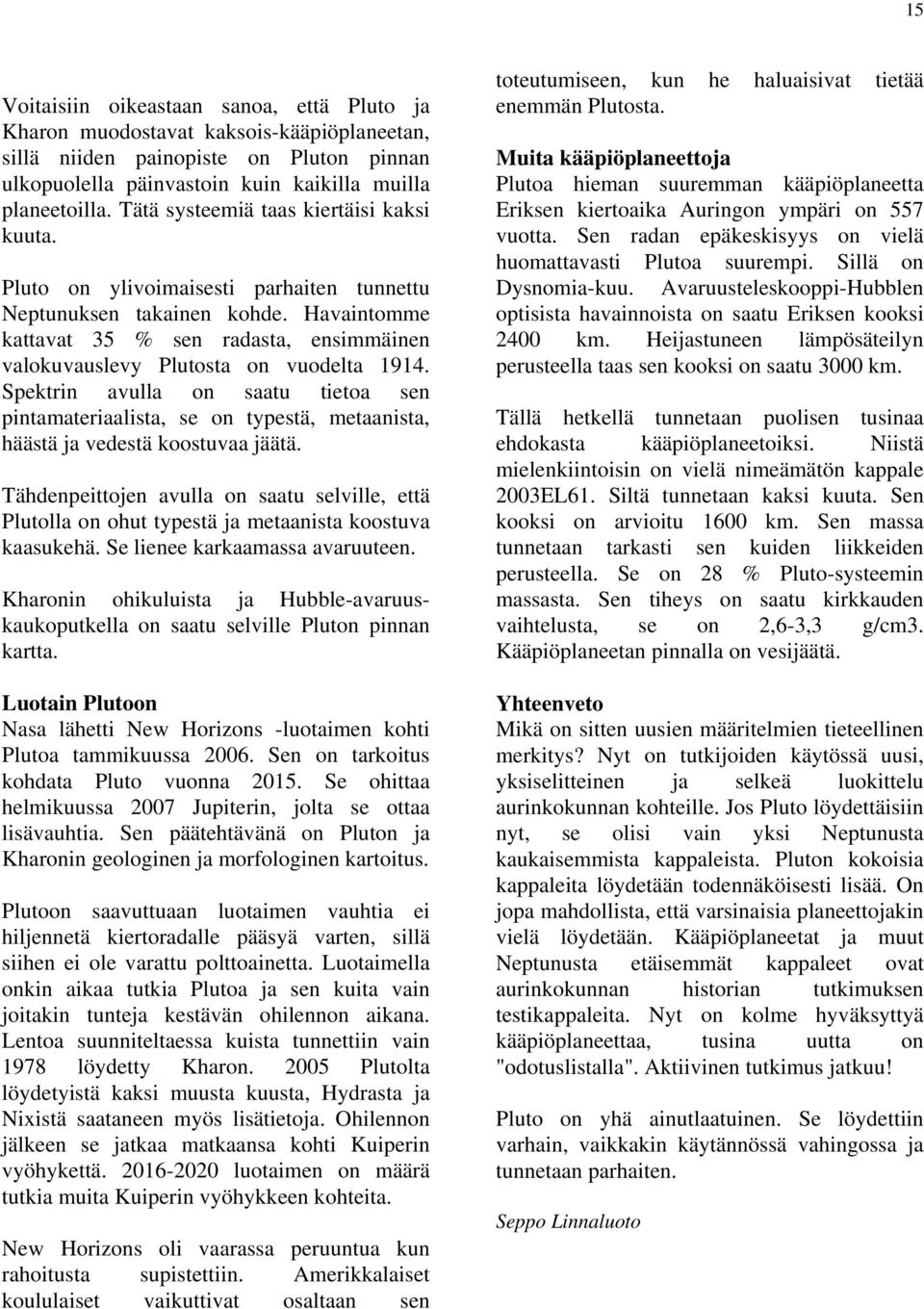 15

Voitaisiin oikeastaan sanoa, että Pluto ja Kharon muodostavat kaksois-kääpiöplaneetan, sillä niiden painopiste on Pluton pinnan ulkopuolella päinvastoin kuin kaikilla muilla planeetoilla. Tätä systeemiä taas kiertäisi kaksi kuuta.

Pluto on ylivoimaisesti parhaiten tunnettu Neptunuksen takainen kohde. Havaintomme kattavat 35 % sen radasta, ensimmäinen valokuvauslevy Plutosta on vuodelta 1914. Spektrin avulla on saatu tietoa sen pintamateriaalista, se on typestä, metaanista, häästä ja vedestä koostuvaa jäätä.

Tähdenpeittojen avulla on saatu selville, että Plutolla on ohut typestä ja metaanista koostuva kaasukehä. Se lienee karkaamassa avaruuteen.

Kharonin ohikuluista ja Hubble-avaruuskaukoputkella on saatu selville Pluton pinnan kartta.

Luotain Plutoon
Nasa lähetti New Horizons -luotaimen kohti Plutoa tammikuussa 2006. Sen on tarkoitus kohdata Pluto vuonna 2015. Se ohittaa helmikuussa 2007 Jupiterin, jolta se ottaa lisävauhtia. Sen päätehtävänä on Pluton ja Kharonin geologinen ja morfologinen kartoitus.

Plutoon saavuttuaan luotaimen vauhtia ei hiljennetä kiertoradalle pääsyä varten, sillä siihen ei ole varattu polttoainetta. Luotaimella onkin aikaa tutkia Plutoa ja sen kuita vain joitakin tunteja kestävän ohilennon aikana. Lentoa suunniteltaessa kuista tunnettiin vain 1978 löydetty Kharon. 2005 Plutolta löydetyistä kaksi muusta kuusta, Hydrasta ja Nixistä saataneen myös lisätietoja. Ohilennon jälkeen se jatkaa matkaansa kohti Kuiperin vyöhykettä. 2016-2020 luotaimen on määrä tutkia muita Kuiperin vyöhykkeen kohteita.

New Horizons oli vaarassa peruuntua kun rahoitusta supistettiin. Amerikkalaiset koululaiset vaikuttivat osaltaan sen toteutumiseen, kun he haluaisivat tietää enemmän Plutosta.

Muita kääpiöplaneettoja
Plutoa hieman suuremman kääpiöplaneetta Eriksen kiertoaika Auringon ympäri on 557 vuotta. Sen radan epäkeskisyys on vielä huomattavasti Plutoa suurempi. Sillä on Dysnomia-kuu. Avaruusteleskooppi-Hubblen optisista havainnoista on saatu Eriksen kooksi 2400 km. Heijastuneen lämpösäteilyn perusteella taas sen kooksi on saatu 3000 km.

Tällä hetkellä tunnetaan puolisen tusinaa ehdokasta kääpiöplaneetoiksi. Niistä mielenkiintoisin on vielä nimeämätön kappale 2003EL61. Siltä tunnetaan kaksi kuuta. Sen kooksi on arvioitu 1600 km. Sen massa tunnetaan tarkasti sen kuiden liikkeiden perusteella. Se on 28 % Pluto-systeemin massasta. Sen tiheys on saatu kirkkauden vaihtelusta, se on 2,6-3,3 g/cm3. Kääpiöplaneetan pinnalla on vesijäätä.

Yhteenveto
Mikä on sitten uusien määritelmien tieteellinen merkitys? Nyt on tutkijoiden käytössä uusi, yksiselitteinen ja selkeä luokittelu aurinkokunnan kohteille. Jos Pluto löydettäisiin nyt, se olisi vain yksi Neptunusta kaukaisemmista kappaleista. Pluton kokoisia kappaleita löydetään todennäköisesti lisää. On jopa mahdollista, että varsinaisia planeettojakin vielä löydetään. Kääpiöplaneetat ja muut Neptunusta etäisemmät kappaleet ovat aurinkokunnan historian tutkimuksen testikappaleita. Nyt on kolme hyväksyttyä kääpiöplaneettaa, tusina uutta on "odotuslistalla". Aktiivinen tutkimus jatkuu!

Pluto on yhä ainutlaatuinen. Se löydettiin varhain, vaikkakin käytännössä vahingossa ja tunnetaan parhaiten.

Seppo Linnaluoto